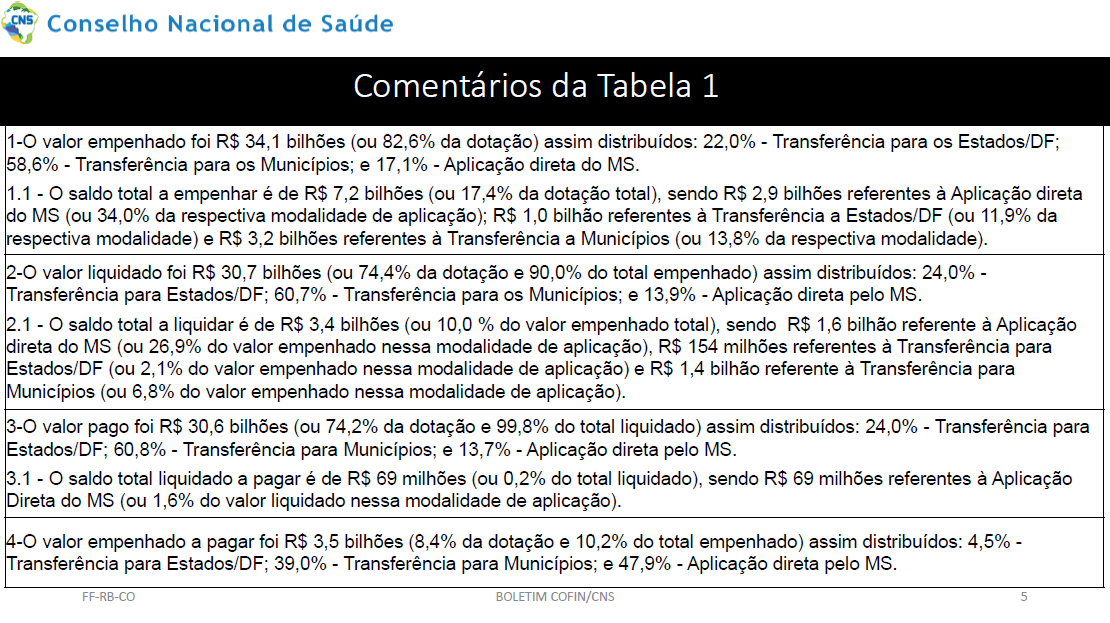 CNS Conselho Nacional de Saúde

Comentários da Tabela 1

1-O valor empenhado foi R$ 34,1 bilhões (ou 82,6% da dotação) assim distribuídos: 22,0% - Transferência para os Estados/DF; 58,6% - Transferência para os Municípios; e 17,1% - Aplicação direta do MS.

1.1 - O saldo total a empenhar é de R$ 7,2 bilhões (ou 17,4% da dotação total), sendo R$ 2,9 bilhões referentes à Aplicação direta do MS (ou 34,0% da respectiva modalidade de aplicação); R$ 1,0 bilhão referentes à Transferência a Estados/DF (ou 11,9% da respectiva modalidade) e R$ 3,2 bilhões referentes à Transferência a Municípios (ou 13,8% da respectiva modalidade).

2-O valor liquidado foi R$ 30,7 bilhões (ou 74,4% da dotação e 90,0% do total empenhado) assim distribuídos: 24,0% - Transferência para Estados/DF; 60,7% - Transferência para os Municípios; e 13,9% - Aplicação direta pelo MS.

2.1 - O saldo total a liquidar é de R$ 3,4 bilhões (ou 10,0 % do valor empenhado total), sendo R$ 1,6 bilhão referente à Aplicação direta do MS (ou 26,9% do valor empenhado nessa modalidade de aplicação), R$ 154 milhões referentes à Transferência para Estados/DF (ou 2,1% do valor empenhado nessa modalidade de aplicação) e R$ 1,4 bilhão referente à Transferência para Municípios (ou 6,8% do valor empenhado nessa modalidade de aplicação).

3-O valor pago foi R$ 30,6 bilhões (ou 74,2% da dotação e 99,8% do total liquidado) assim distribuídos: 24,0% - Transferência para Estados/DF; 60,8% - Transferência para Municípios; e 13,7% - Aplicação direta pelo MS.

3.1 - O saldo total liquidado a pagar é de R$ 69 milhões (ou 0,2% do total liquidado), sendo R$ 69 milhões referentes à Aplicação Direta do MS (ou 1,6% do valor liquidado nessa modalidade de aplicação).

4-O valor empenhado a pagar foi R$ 3,5 bilhões (8,4% da dotação e 10,2% do total empenhado) assim distribuídos: 4,5% - Transferência para Estados/DF; 39,0% - Transferência para Municípios; e 47,9% - Aplicação direta pelo MS.

FF-RB-CO BOLETIM COFIN/CNS 5